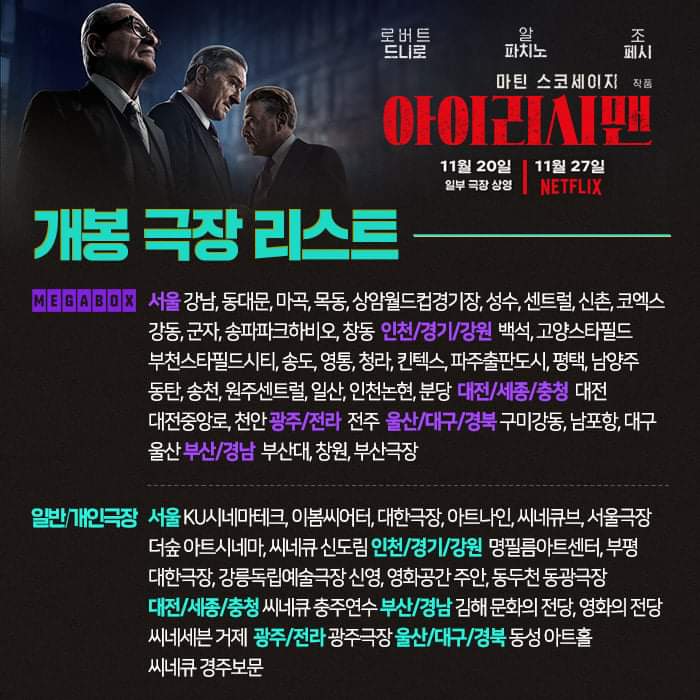 로버트
드니로

알
파치노

조
페시

마틴 스코세이지 작품

아이리시맨

11월 20일
일부 극장 상영

11월 27일
NETFLIX

개봉 극장 리스트

MEGABOX

서울 강남, 동대문, 마곡, 목동, 상암월드컵경기장, 성수, 센트럴, 신촌, 코엑스 강동, 군자, 송파파크하비오, 창동 인천/경기/강원 백석, 고양스타필드 부천스타필드시티, 송도, 영통, 청라, 킨텍스, 파주출판도시, 평택, 남양주 동탄, 송천, 원주센트럴, 일산, 인천논현, 분당 대전/세종/충청 대전 대전중앙로, 천안 광주/전라 전주 울산/대구/경북 구미강동, 남포항, 대구 울산 부산/경남 부산대, 창원, 부산극장

일반/개인극장

서울 KU시네마테크, 이봄씨어터, 대한극장, 아트나인, 씨네큐브, 서울극장 더숲 아트시네마, 씨네큐 신도림 인천/경기/강원 명필름아트센터, 부평 대한극장, 강릉독립예술극장 신영, 영화공간 주안, 동두천 동광극장 대전/세종/충청 씨네큐 충주연수 부산/경남 김해 문화의 전당, 영화의 전당 씨네세븐 거제 광주/전라 광주극장 울산/대구/경북 동성 아트홀 씨네큐 경주보문